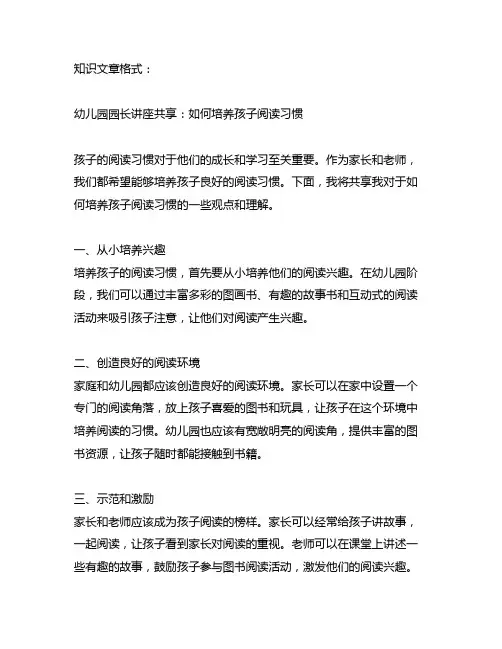 知识文章格式：

幼儿园园长讲座共享：如何培养孩子阅读习惯

孩子的阅读习惯对于他们的成长和学习至关重要。作为家长和老师，我们都希望能够培养孩子良好的阅读习惯。下面，我将共享我对于如何培养孩子阅读习惯的一些观点和理解。

一、从小培养兴趣
培养孩子的阅读习惯，首先要从小培养他们的阅读兴趣。在幼儿园阶段，我们可以通过丰富多彩的图画书、有趣的故事书和互动式的阅读活动来吸引孩子注意，让他们对阅读产生兴趣。

二、创造良好的阅读环境
家庭和幼儿园都应该创造良好的阅读环境。家长可以在家中设置一个专门的阅读角落，放上孩子喜爱的图书和玩具，让孩子在这个环境中培养阅读的习惯。幼儿园也应该有宽敞明亮的阅读角，提供丰富的图书资源，让孩子随时都能接触到书籍。

三、示范和激励
家长和老师应该成为孩子阅读的榜样。家长可以经常给孩子讲故事，一起阅读，让孩子看到家长对阅读的重视。老师可以在课堂上讲述一些有趣的故事，鼓励孩子参与图书阅读活动，激发他们的阅读兴趣。